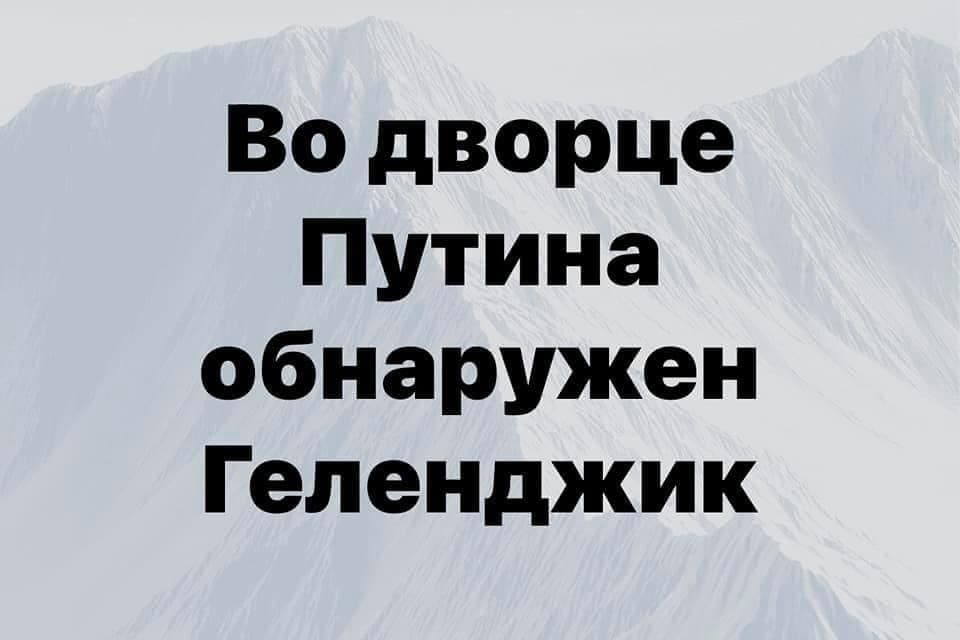 Во дворце Путина обнаружен Геленджик